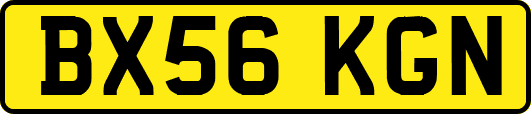 BX56 KGN